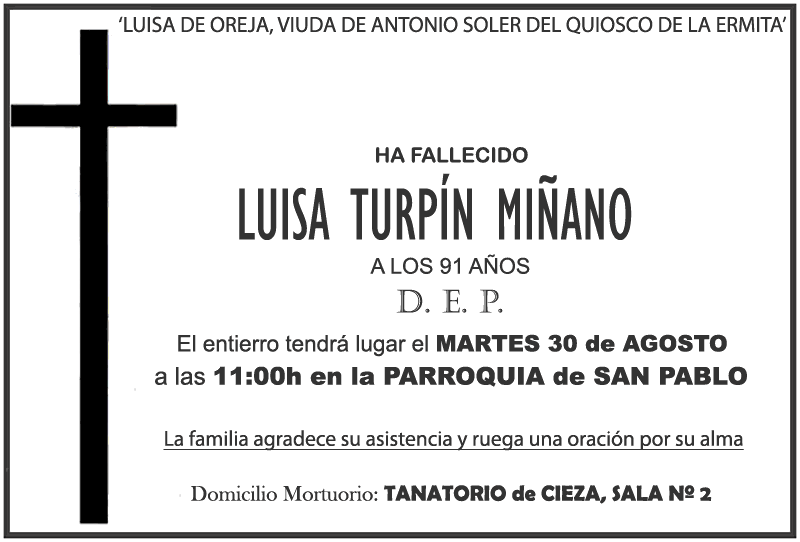 'LUISA DE OREJA, VIUDA DE ANTONIO SOLER DEL QUIOSCO DE LA ERMITA'

HA FALLECIDO

LUISA TURPÍN MIÑANO

A LOS 91 AÑOS

D. E. P.

El entierro tendrá lugar el MARTES 30 de AGOSTO a las 11:00h en la PARROQUIA de SAN PABLO

La familia agradece su asistencia y ruega una oración por su alma

Domicilio Mortuorio: TANATORIO de CIEZA, SALA Nº 2